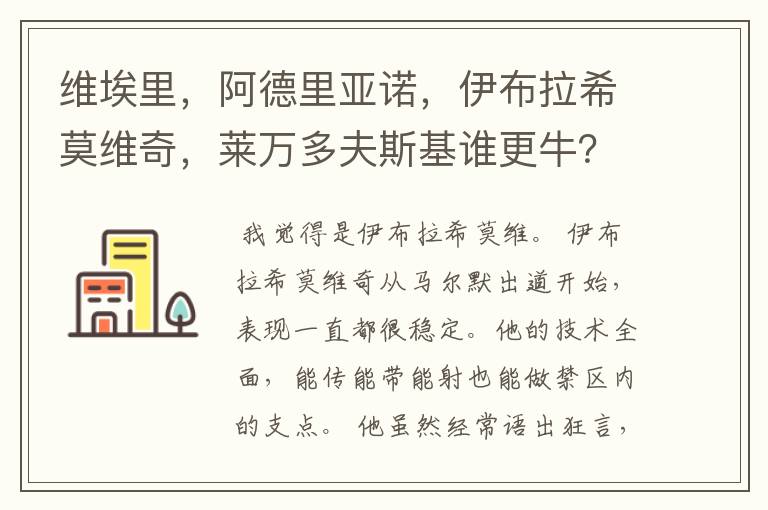 维埃里，阿德里亚诺，伊布拉希莫维奇，莱万多夫斯基谁更牛？

我觉得是伊布拉希莫维。伊布拉希莫维奇从马尔默出道开始，表现一直都很稳定。他的技术全面，能传能带能射也能做禁区内的支点。他虽然经常语出狂言，